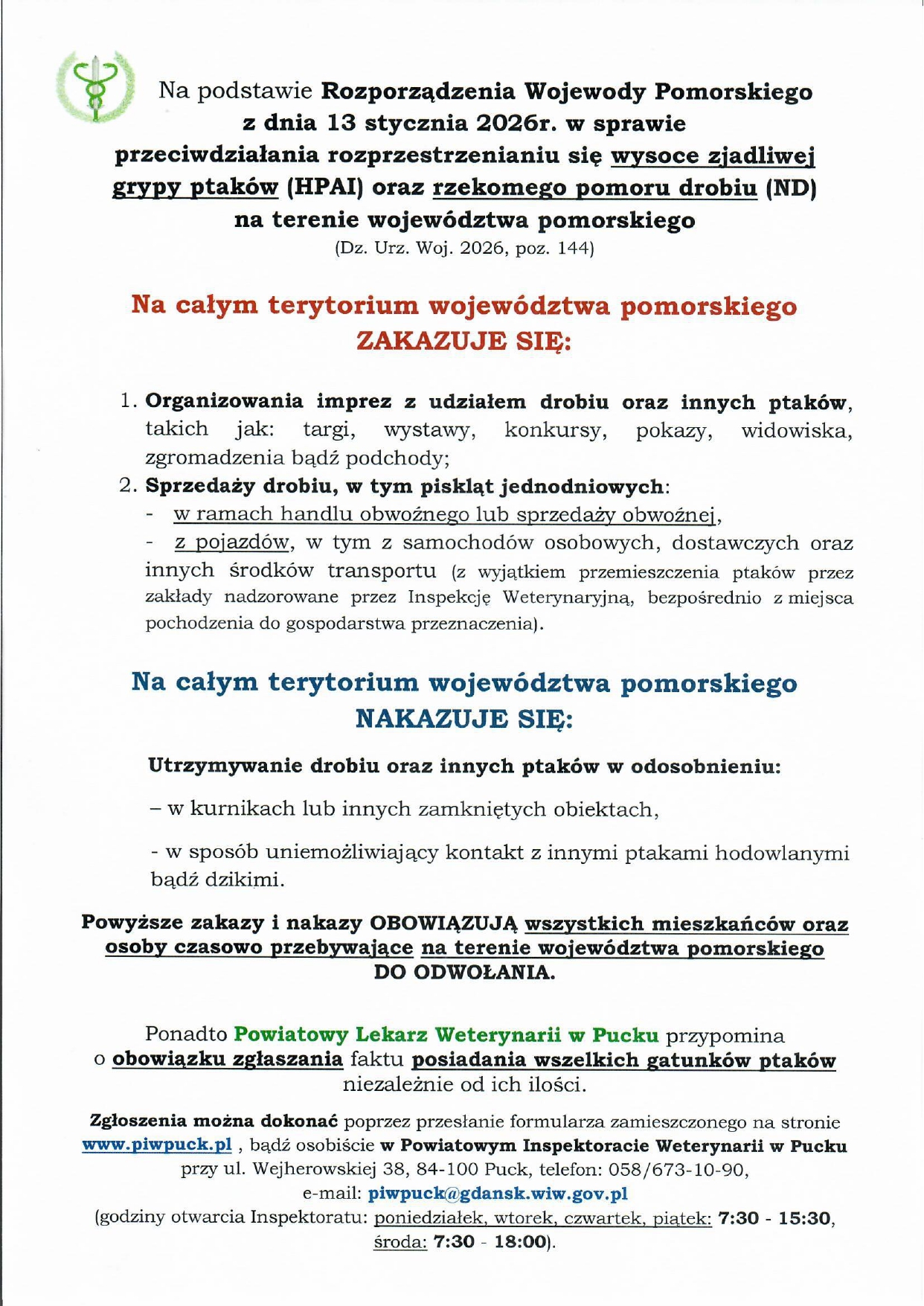 Na podstawie Rozporządzenia Wojewody Pomorskiego z dnia 13 stycznia 2026r. w sprawie przeciwdziałania rozprzestrzenianiu się wysoce zjadliwej grypy ptaków (HPAI) oraz rzekomego pomoru drobiu (ND) na terenie województwa pomorskiego
(Dz. Urz. Woj. 2026, poz. 144)

Na całym terytorium województwa pomorskiego
ZAKAZUJE SIĘ:

1. Organizowania imprez z udziałem drobiu oraz innych ptaków, takich jak: targi, wystawy, konkursy, pokazy, widowiska, zgromadzenia bądź podchody;
2. Sprzedaży drobiu, w tym piskląt jednodniowych:
- w ramach handlu obwoźnego lub sprzedaży obwoźnej,
- z pojazdów, w tym z samochodów osobowych, dostawczych oraz innych środków transportu (z wyjątkiem przemieszczenia ptaków przez zakłady nadzorowane przez Inspekcję Weterynaryjną, bezpośrednio z miejsca pochodzenia do gospodarstwa przeznaczenia).

Na całym terytorium województwa pomorskiego
NAKAZUJE SIĘ:

Utrzymywanie drobiu oraz innych ptaków w odosobnieniu:

– w kurnikach lub innych zamkniętych obiektach,

- w sposób uniemożliwiający kontakt z innymi ptakami hodowlanymi bądź dzikimi.

Powyższe zakazy i nakazy OBOWIĄZUJĄ wszystkich mieszkańców oraz osoby czasowo przebywające na terenie województwa pomorskiego DO ODWOŁANIA.

Ponadto Powiatowy Lekarz Weterynarii w Pucku przypomina o obowiązku zgłaszania faktu posiadania wszelkich gatunków ptaków niezależnie od ich ilości.

Zgłoszenia można dokonać poprzez przesłanie formularza zamieszczonego na stronie www.piwpuck.pl , bądź osobiście w Powiatowym Inspektoracie Weterynarii w Pucku przy ul. Wejherowskiej 38, 84-100 Puck, telefon: 058/673-10-90,
e-mail: piwpuck@gdansk.wiw.gov.pl
(godziny otwarcia Inspektoratu: poniedziałek, wtorek, czwartek, piątek: 7:30 - 15:30, środa: 7:30 - 18:00).